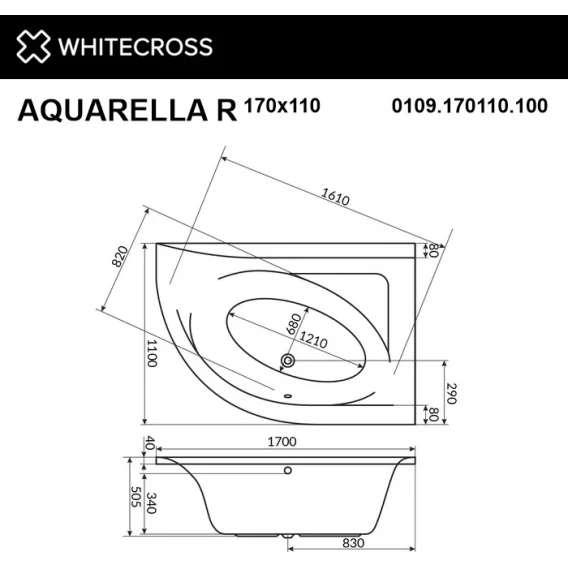 WHITECROSS

AQUARELLA R 170x110 0109.170110.100

1610

820

80

680

1210

1100

290

80

40

1700

505

340

830